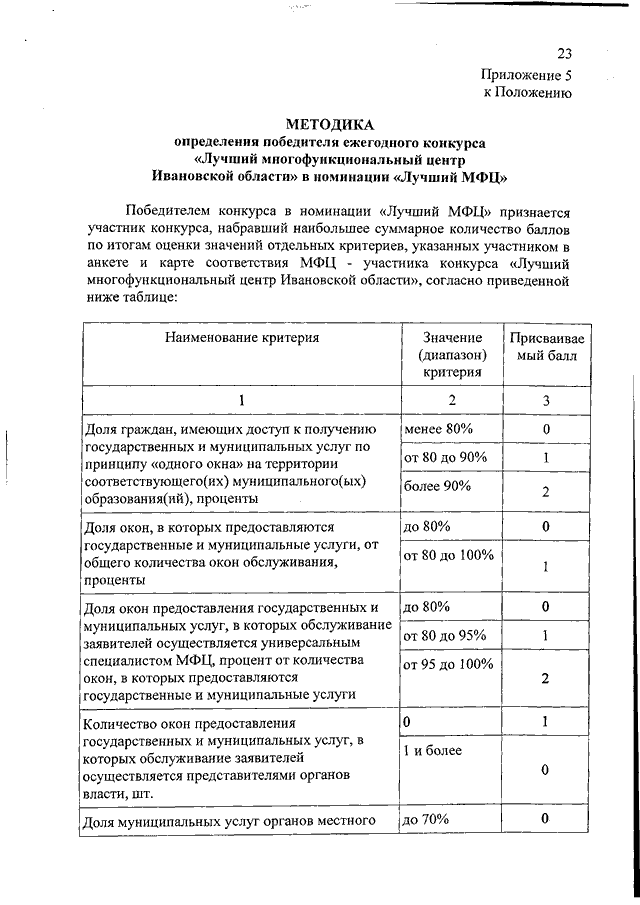 23
Приложение 5
к Положению

МЕТОДИКА
определения победителя ежегодного конкурса
«Лучший многофункциональный центр
Ивановской области» в номинации «Лучший МФЦ»

Победителем конкурса в номинации «Лучший МФЦ» признается участник конкурса, набравший наибольшее суммарное количество баллов по итогам оценки значений отдельных критериев, указанных участником в анкете и карте соответствия МФЦ - участника конкурса «Лучший многофункциональный центр Ивановской области», согласно приведенной ниже таблице:

| Наименование критерия | Значение (диапазон) критерия | Присваиваемый балл |
|---|---|---|
| 1 | 2 | 3 |
| Доля граждан, имеющих доступ к получению государственных и муниципальных услуг по принципу «одного окна» на территории соответствующего(их) муниципального(ых) образования(ий), проценты | менее 80% | 0 |
| | от 80 до 90% | 1 |
| | более 90% | 2 |
| Доля окон, в которых предоставляются государственные и муниципальные услуги, от общего количества окон обслуживания, проценты | до 80% | 0 |
| | от 80 до 100% | 1 |
| Доля окон предоставления государственных и муниципальных услуг, в которых обслуживание заявителей осуществляется универсальным специалистом МФЦ, процент от количества окон, в которых предоставляются государственные и муниципальные услуги | до 80% | 0 |
| | от 80 до 95% | 1 |
| | от 95 до 100% | 2 |
| Количество окон предоставления государственных и муниципальных услуг, в которых обслуживание заявителей осуществляется представителями органов власти, шт. | 0 | 1 |
| | 1 и более | 0 |
| Доля муниципальных услуг органов местного | до 70% | 0 |